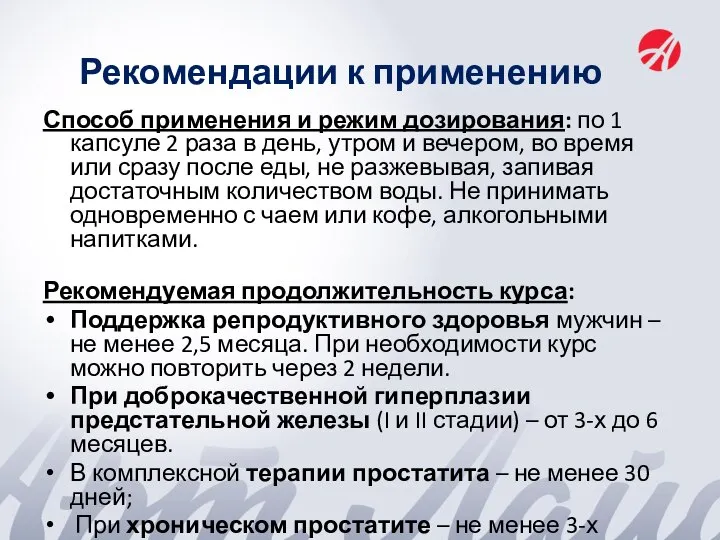 Рекомендации к применению

Способ применения и режим дозирования: по 1 капсуле 2 раза в день, утром и вечером, во время или сразу после еды, не разжевывая, запивая достаточным количеством воды. Не принимать одновременно с чаем или кофе, алкогольными напитками.

Рекомендуемая продолжительность курса:
• Поддержка репродуктивного здоровья мужчин – не менее 2,5 месяца. При необходимости курс можно повторить через 2 недели.
• При доброкачественной гиперплазии предстательной железы (I и II стадии) – от 3-х до 6 месяцев.
• В комплексной терапии простатита – не менее 30 дней;
• При хроническом простатите – не менее 3-х